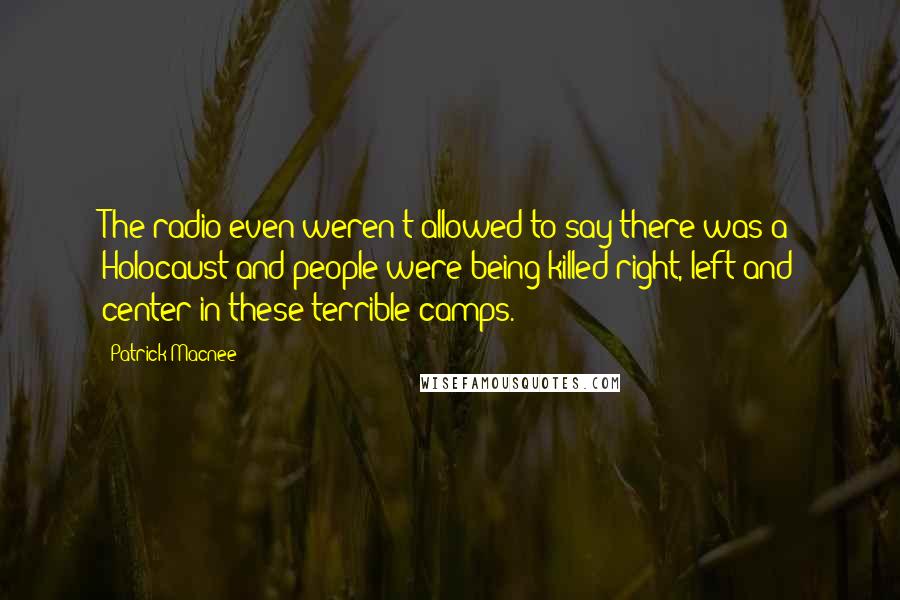 The radio even weren't allowed to say there was a Holocaust and people were being killed right, left and center in these terrible camps.

Patrick Macnee

WISEFAMOUSQUOTES.COM